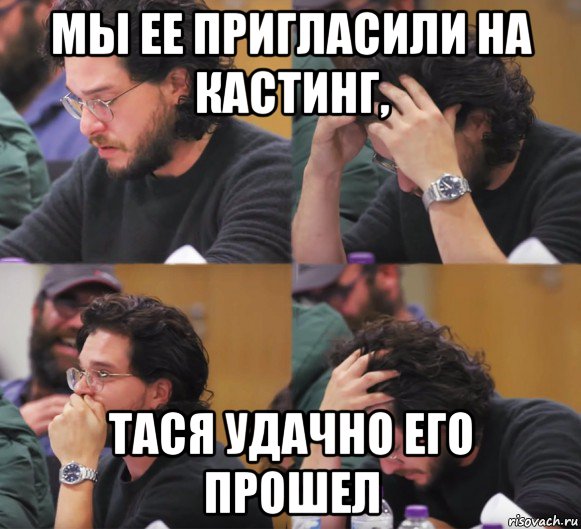 МЫ ЕЕ ПРИГЛАСИЛИ НА КАСТИНГ,

ТАСЯ УДАЧНО ЕГО ПРОШЕЛ

risovach.ru